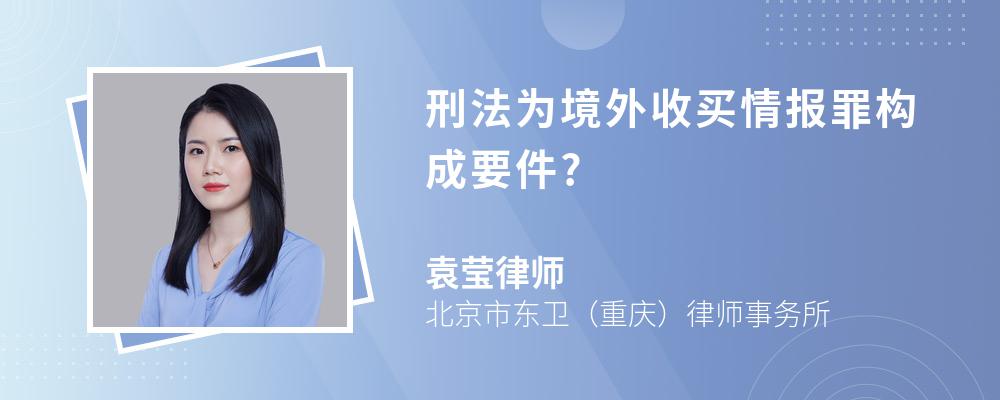 刑法为境外收买情报罪构成要件?

袁莹律师
北京市东卫（重庆）律师事务所